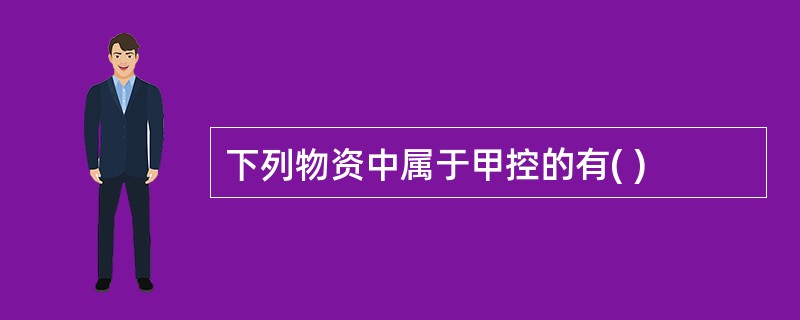 下列物资中属于甲控的有( )